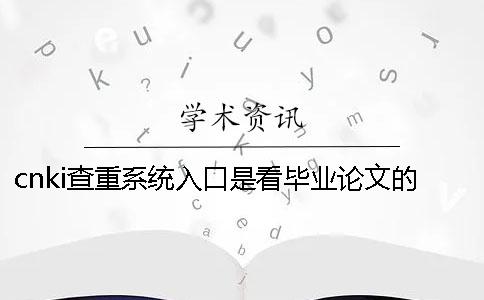 学术资讯

cnki查重系统入口是看毕业论文的